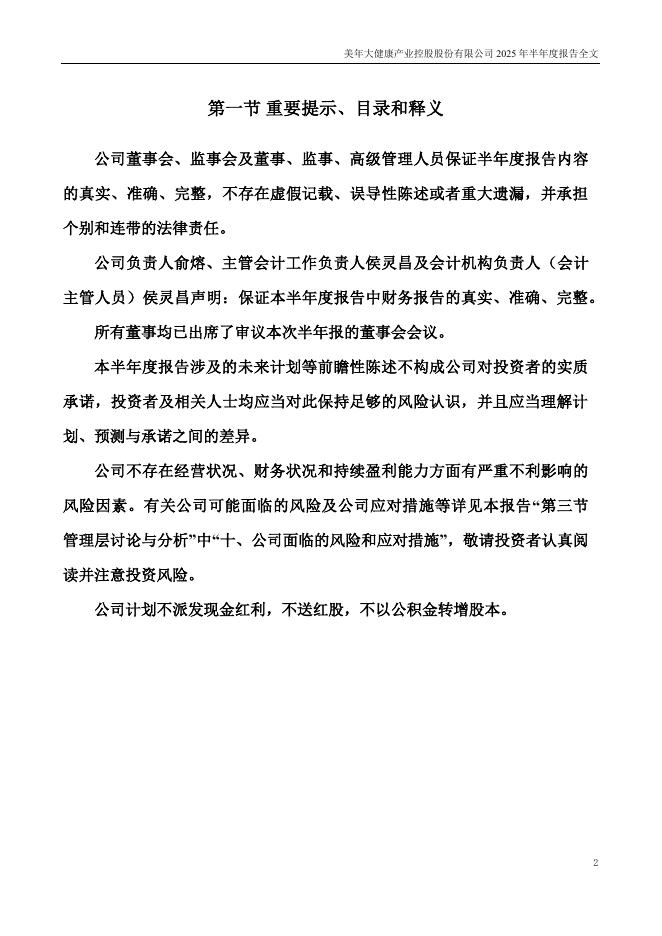 美年大健康产业控股股份有限公司 2025 年半年度报告全文

第一节 重要提示、目录和释义

公司董事会、监事会及董事、监事、高级管理人员保证半年度报告内容的真实、准确、完整，不存在虚假记载、误导性陈述或者重大遗漏，并承担个别和连带的法律责任。

公司负责人俞熔、主管会计工作负责人侯灵昌及会计机构负责人（会计主管人员）侯灵昌声明：保证本半年度报告中财务报告的真实、准确、完整。

所有董事均已出席了审议本次半年报的董事会会议。

本半年度报告涉及的未来计划等前瞻性陈述不构成公司对投资者的实质承诺，投资者及相关人士均应当对此保持足够的风险认识，并且应当理解计划、预测与承诺之间的差异。

公司不存在经营状况、财务状况和持续盈利能力方面有严重不利影响的风险因素。有关公司可能面临的风险及公司应对措施等详见本报告“第三节 管理层讨论与分析”中“十、公司面临的风险和应对措施”，敬请投资者认真阅读并注意投资风险。

公司计划不派发现金红利，不送红股，不以公积金转增股本。

2